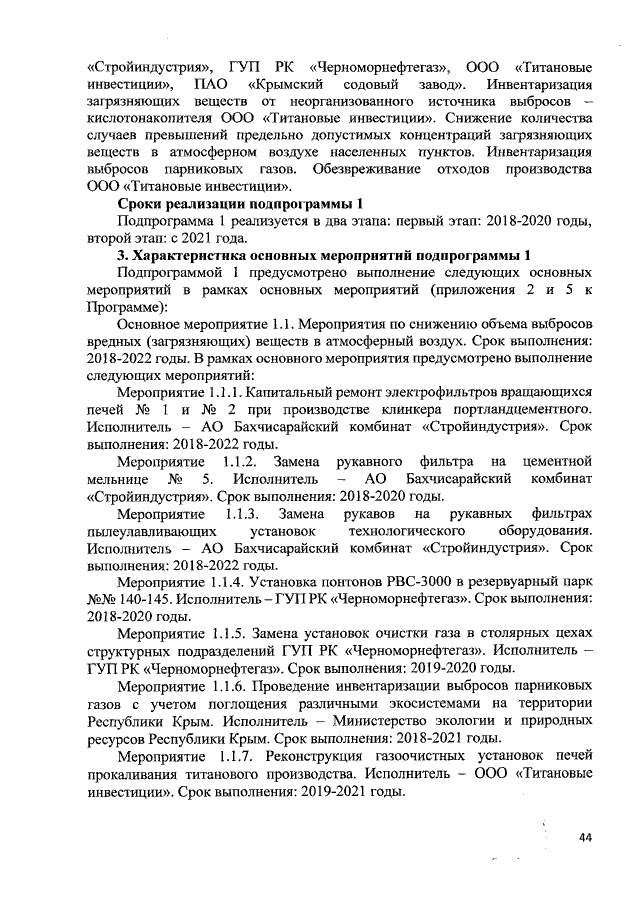 «Стройиндустрия», ГУП РК «Черноморнефтегаз», ООО «Титановые инвестиции», ПАО «Крымский содовый завод». Инвентаризация загрязняющих веществ от неорганизованного источника выбросов – кислотонакопителя ООО «Титановые инвестиции». Снижение количества случаев превышений предельно допустимых концентраций загрязняющих веществ в атмосферном воздухе населенных пунктов. Инвентаризация выбросов парниковых газов. Обезвреживание отходов производства ООО «Титановые инвестиции».

**Сроки реализации подпрограммы 1**

Подпрограмма 1 реализуется в два этапа: первый этап: 2018-2020 годы, второй этап: с 2021 года.

**3. Характеристика основных мероприятий подпрограммы 1**

Подпрограммой 1 предусмотрено выполнение следующих основных мероприятий в рамках основных мероприятий (приложения 2 и 5 к Программе):

Основное мероприятие 1.1. Мероприятия по снижению объема выбросов вредных (загрязняющих) веществ в атмосферный воздух. Срок выполнения: 2018-2022 годы. В рамках основного мероприятия предусмотрено выполнение следующих мероприятий:

Мероприятие 1.1.1. Капитальный ремонт электрофильтров вращающихся печей № 1 и № 2 при производстве клинкера портландцементного. Исполнитель – АО Бахчисарайский комбинат «Стройиндустрия». Срок выполнения: 2018-2022 годы.

Мероприятие 1.1.2. Замена рукавного фильтра на цементной мельнице № 5. Исполнитель – АО Бахчисарайский комбинат «Стройиндустрия». Срок выполнения: 2018-2020 годы.

Мероприятие 1.1.3. Замена рукавов на рукавных фильтрах пылеулавливающих установок технологического оборудования. Исполнитель – АО Бахчисарайский комбинат «Стройиндустрия». Срок выполнения: 2018-2022 годы.

Мероприятие 1.1.4. Установка понтонов РВС-3000 в резервуарный парк №№ 140-145. Исполнитель – ГУП РК «Черноморнефтегаз». Срок выполнения: 2018-2020 годы.

Мероприятие 1.1.5. Замена установок очистки газа в столярных цехах структурных подразделений ГУП РК «Черноморнефтегаз». Исполнитель – ГУП РК «Черноморнефтегаз». Срок выполнения: 2019-2020 годы.

Мероприятие 1.1.6. Проведение инвентаризации выбросов парниковых газов с учетом поглощения различными экосистемами на территории Республики Крым. Исполнитель – Министерство экологии и природных ресурсов Республики Крым. Срок выполнения: 2018-2021 годы.

Мероприятие 1.1.7. Реконструкция газоочистных установок печей прокаливания титанового производства. Исполнитель – ООО «Титановые инвестиции». Срок выполнения: 2019-2021 годы.

44